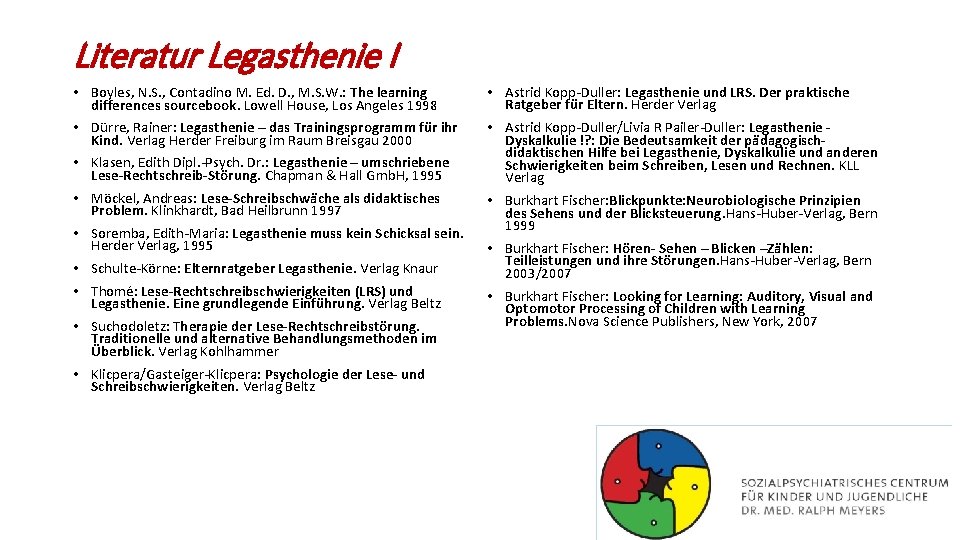 Literatur Legasthenie I

• Boyles, N.S., Contadino M. Ed. D., M.S.W.: The learning differences sourcebook. Lowell House, Los Angeles 1998
• Dürre, Rainer: Legasthenie – das Trainingsprogramm für ihr Kind. Verlag Herder Freiburg im Raum Breisgau 2000
• Klasen, Edith Dipl.-Psych. Dr.: Legasthenie – umschriebene Lese-Rechtschreib-Störung. Chapman & Hall GmbH, 1995
• Möckel, Andreas: Lese-Schreibschwäche als didaktisches Problem. Klinkhardt, Bad Heilbrunn 1997
• Soremba, Edith-Maria: Legasthenie muss kein Schicksal sein. Herder Verlag, 1995
• Schulte-Körne: Elternratgeber Legasthenie. Verlag Knaur
• Thomé: Lese-Rechtschreibschwierigkeiten (LRS) und Legasthenie. Eine grundlegende Einführung. Verlag Beltz
• Suchodoletz: Therapie der Lese-Rechtschreibstörung. Traditionelle und alternative Behandlungsmethoden im Überblick. Verlag Kohlhammer
• Klicpera/Gasteiger-Klicpera: Psychologie der Lese- und Schreibschwierigkeiten. Verlag Beltz

• Astrid Kopp-Duller: Legasthenie und LRS. Der praktische Ratgeber für Eltern. Herder Verlag
• Astrid Kopp-Duller/Livia R Pailer-Duller: Legasthenie - Dyskalkulie !?: Die Bedeutsamkeit der pädagogisch-didaktischen Hilfe bei Legasthenie, Dyskalkulie und anderen Schwierigkeiten beim Schreiben, Lesen und Rechnen. KLL Verlag
• Burkhart Fischer:Blickpunkte:Neurobiologische Prinzipien des Sehens und der Blicksteuerung.Hans-Huber-Verlag, Bern 1999
• Burkhart Fischer: Hören- Sehen – Blicken –Zählen: Teilleistungen und ihre Störungen.Hans-Huber-Verlag, Bern 2003/2007
• Burkhart Fischer: Looking for Learning: Auditory, Visual and Optomotor Processing of Children with Learning Problems.Nova Science Publishers, New York, 2007

SOZIALPSYCHIATRISCHES CENTRUM FÜR KINDER UND JUGENDLICHE DR. MED. RALPH MEYERS